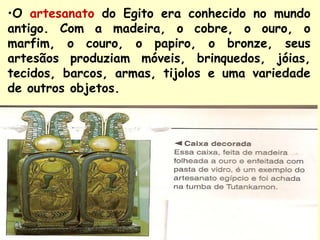 •O artesanato do Egito era conhecido no mundo antigo. Com a madeira, o cobre, o ouro, o marfim, o couro, o papiro, o bronze, seus artesãos produziam móveis, brinquedos, jóias, tecidos, barcos, armas, tijolos e uma variedade de outros objetos.

◄ Caixa decorada
Essa caixa, feita de madeira folheada a ouro e enfeitada com pasta de vidro, é um exemplo do artesanato egípcio e foi achada na tumba de Tutankamon.